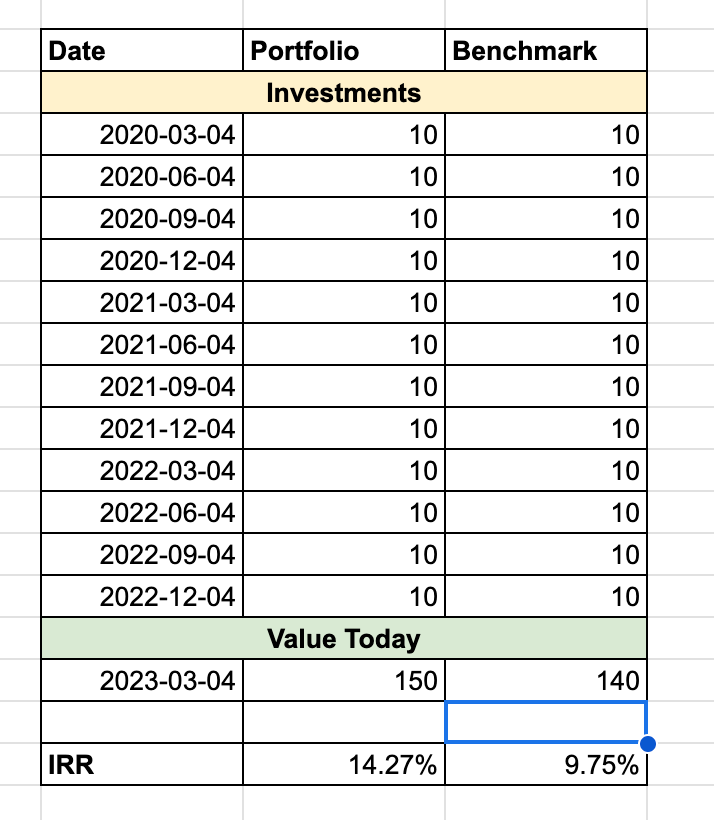 | Date | Portfolio | Benchmark |
|---|---|---|
| Investments | | |
| 2020-03-04 | 10 | 10 |
| 2020-06-04 | 10 | 10 |
| 2020-09-04 | 10 | 10 |
| 2020-12-04 | 10 | 10 |
| 2021-03-04 | 10 | 10 |
| 2021-06-04 | 10 | 10 |
| 2021-09-04 | 10 | 10 |
| 2021-12-04 | 10 | 10 |
| 2022-03-04 | 10 | 10 |
| 2022-06-04 | 10 | 10 |
| 2022-09-04 | 10 | 10 |
| 2022-12-04 | 10 | 10 |
| Value Today | | |
| 2023-03-04 | 150 | 140 |
| | | |
| IRR | 14.27% | 9.75% |